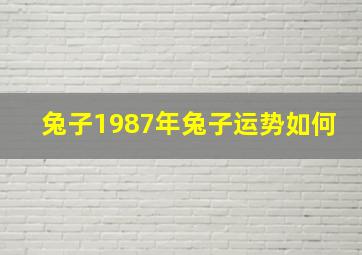 兔子1987年兔子运势如何